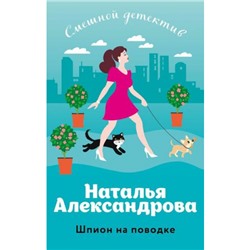 Смешной детектив

Наталья Александрова

Шпион на поводке